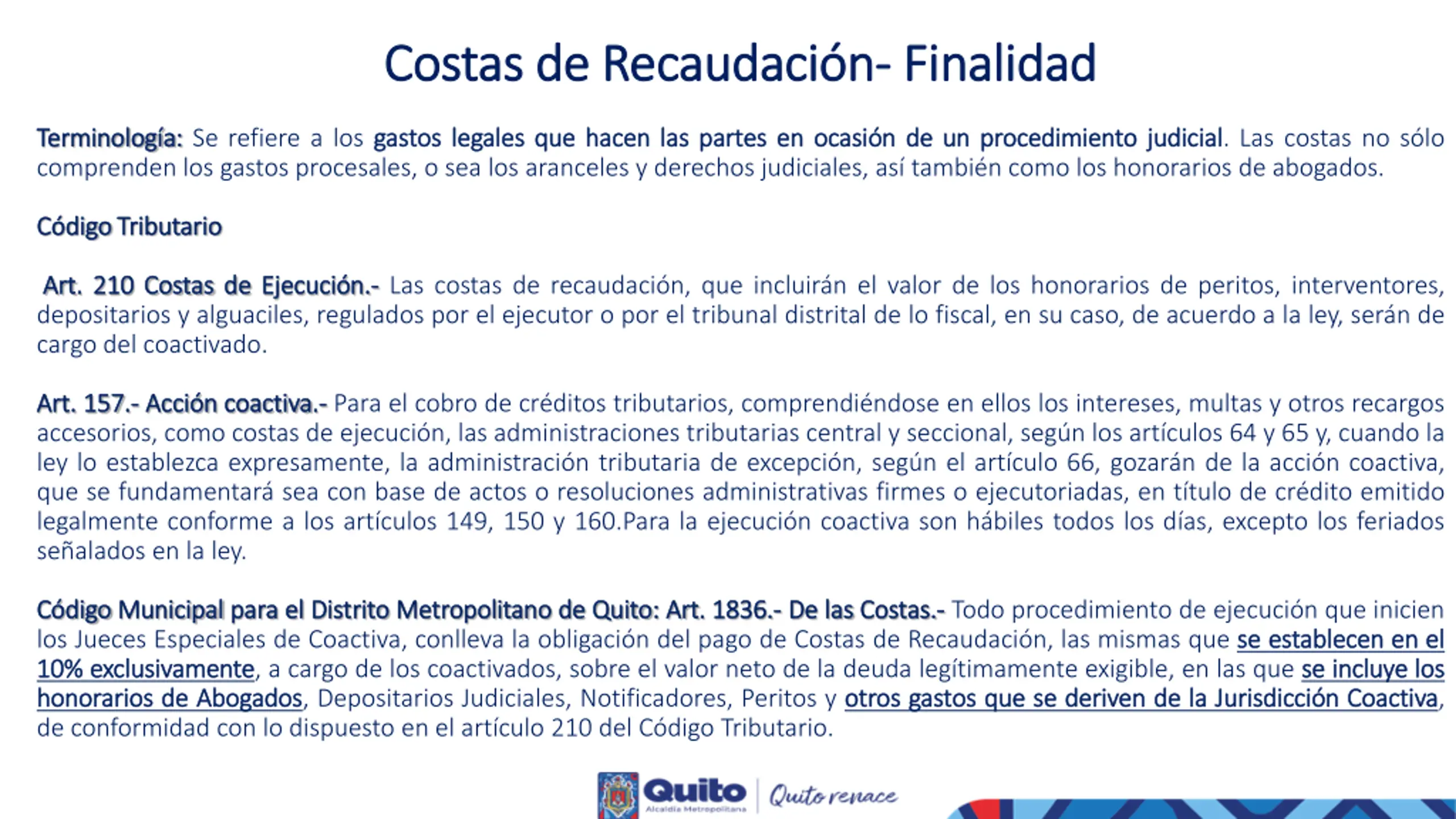 Costas de Recaudación- Finalidad

Terminología: Se refiere a los gastos legales que hacen las partes en ocasión de un procedimiento judicial. Las costas no sólo comprenden los gastos procesales, o sea los aranceles y derechos judiciales, así también como los honorarios de abogados.

Código Tributario

Art. 210 Costas de Ejecución.- Las costas de recaudación, que incluirán el valor de los honorarios de peritos, interventores, depositarios y alguaciles, regulados por el ejecutor o por el tribunal distrital de lo fiscal, en su caso, de acuerdo a la ley, serán de cargo del coactivado.

Art. 157.- Acción coactiva.- Para el cobro de créditos tributarios, comprendiéndose en ellos los intereses, multas y otros recargos accesorios, como costas de ejecución, las administraciones tributarias central y seccional, según los artículos 64 y 65 y, cuando la ley lo establezca expresamente, la administración tributaria de excepción, según el artículo 66, gozarán de la acción coactiva, que se fundamentará sea con base de actos o resoluciones administrativas firmes o ejecutoriadas, en título de crédito emitido legalmente conforme a los artículos 149, 150 y 160.Para la ejecución coactiva son hábiles todos los días, excepto los feriados señalados en la ley.

Código Municipal para el Distrito Metropolitano de Quito: Art. 1836.- De las Costas.- Todo procedimiento de ejecución que inicien los Jueces Especiales de Coactiva, conlleva la obligación del pago de Costas de Recaudación, las mismas que se establecen en el 10% exclusivamente, a cargo de los coactivados, sobre el valor neto de la deuda legítimamente exigible, en las que se incluye los honorarios de Abogados, Depositarios Judiciales, Notificadores, Peritos y otros gastos que se deriven de la Jurisdicción Coactiva, de conformidad con lo dispuesto en el artículo 210 del Código Tributario.

Quito
Alcaldía Metropolitana
Quito renace